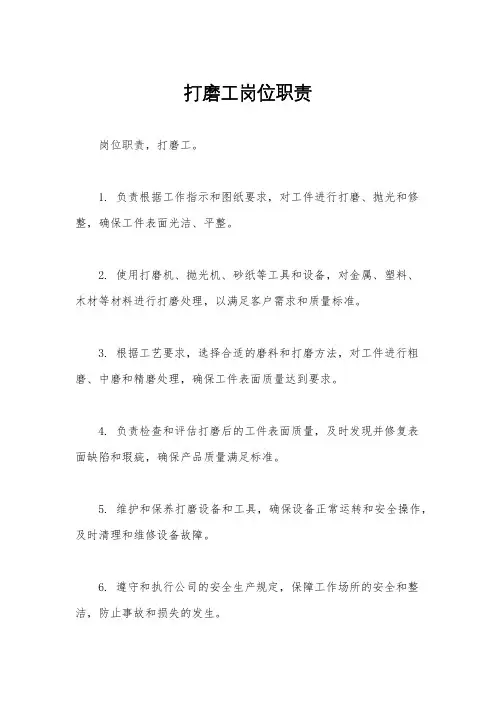 打磨工岗位职责

岗位职责，打磨工。

1. 负责根据工作指示和图纸要求，对工件进行打磨、抛光和修整，确保工件表面光洁、平整。

2. 使用打磨机、抛光机、砂纸等工具和设备，对金属、塑料、木材等材料进行打磨处理，以满足客户需求和质量标准。

3. 根据工艺要求，选择合适的磨料和打磨方法，对工件进行粗磨、中磨和精磨处理，确保工件表面质量达到要求。

4. 负责检查和评估打磨后的工件表面质量，及时发现并修复表面缺陷和瑕疵，确保产品质量满足标准。

5. 维护和保养打磨设备和工具，确保设备正常运转和安全操作，及时清理和维修设备故障。

6. 遵守和执行公司的安全生产规定，保障工作场所的安全和整洁，防止事故和损失的发生。